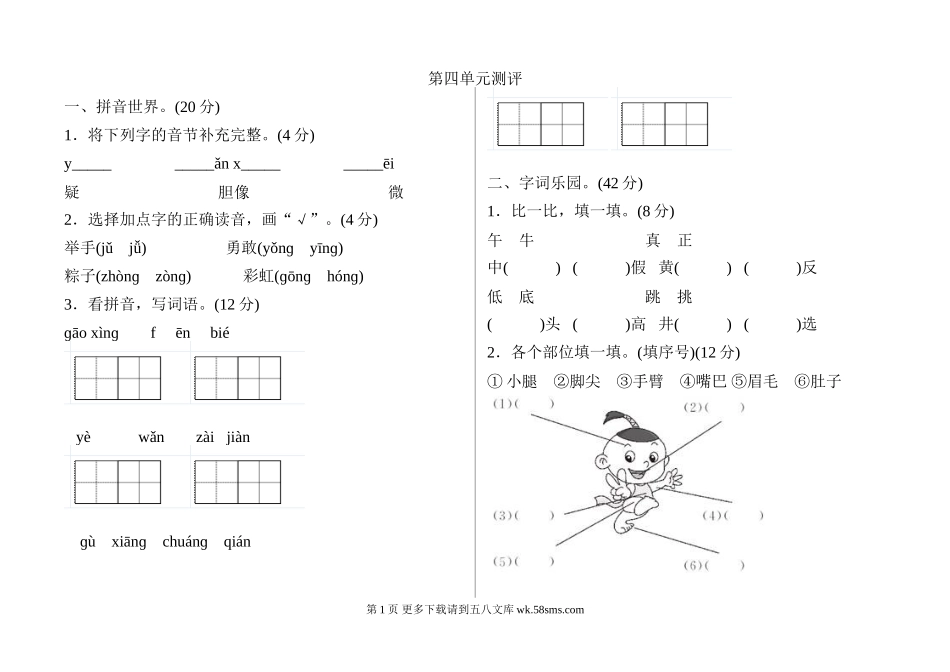 第四单元测评

一、拼音世界。(20 分)

1．将下列字的音节补充完整。(4 分)

y_____ _____ǎn x_____ _____ēi

疑 胆像 微

2．选择加点字的正确读音，画“√”。(4 分)

举手(jǔ jǚ) 勇敢(yǒng yīng)

粽子(zhòng zòng) 彩虹(gōng hóng)

3．看拼音，写词语。(12 分)

gāo xìng f ēn bié

yè wǎn zài jiàn

gù xiāng chuáng qián

二、字词乐园。(42 分)

1．比一比，填一填。(8 分)

午 牛 真 正

中( ) ( )假 黄( ) ( )反

低 底 跳 挑

( )头 ( )高 井( ) ( )选

2．各个部位填一填。(填序号)(12 分)

① 小腿 ②脚尖 ③手臂 ④嘴巴 ⑤眉毛 ⑥肚子

(1)( ) (2)( )

(3)( ) (4)( )

(5)( ) (6)( )

第 1 页 更多下载请到五八文库 wk.58sms.com